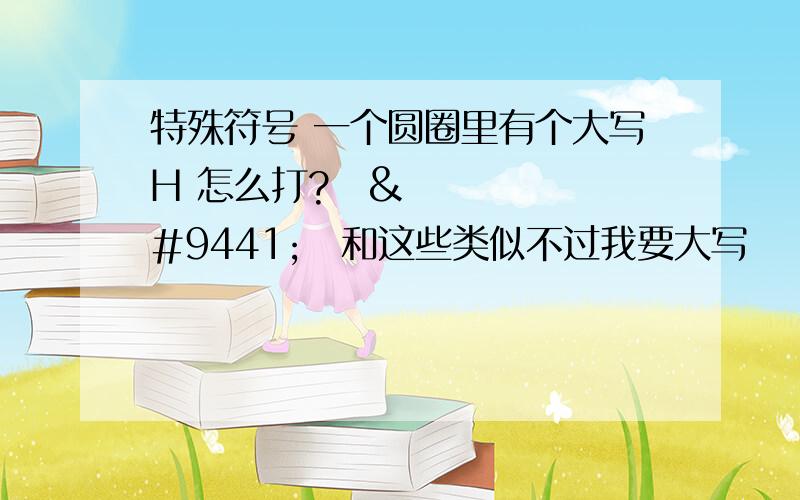 特殊符号 一个圆圈里有个大写H 怎么打？ &#9441； 和这些类似不过我要大写